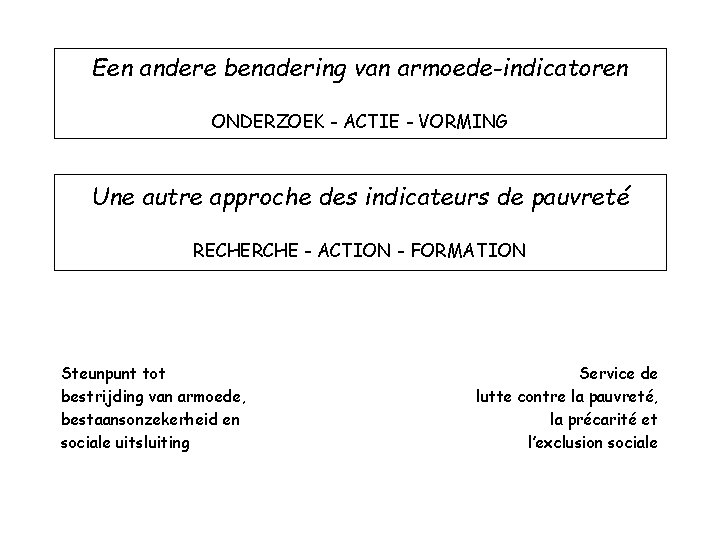 Een andere benadering van armoede-indicatoren

ONDERZOEK - ACTIE - VORMING

Une autre approche des indicateurs de pauvreté

RECHERCHE - ACTION - FORMATION

Steunpunt tot bestrijding van armoede, bestaansonzekerheid en sociale uitsluiting

Service de lutte contre la pauvreté, la précarité et l'exclusion sociale